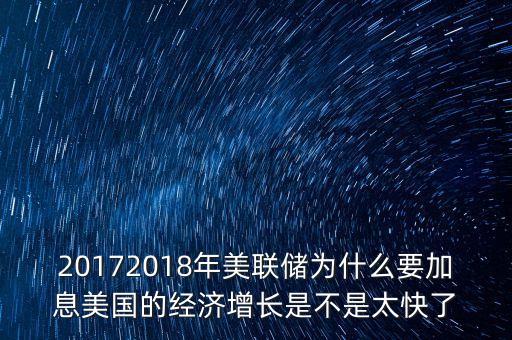 20172018年美联储为什么要加息美国的经济增长是不是太快了